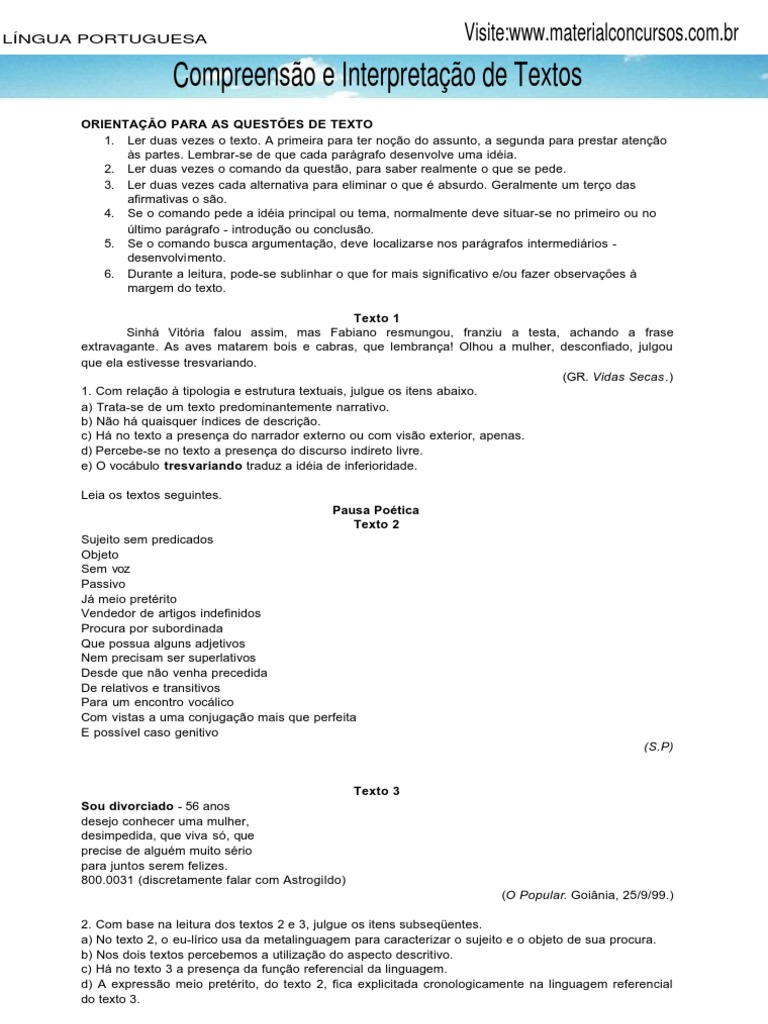 LÍNGUA PORTUGUESA

Visite:www.materialconcursos.com.br

Compreensão e Interpretação de Textos

ORIENTAÇÃO PARA AS QUESTÕES DE TEXTO
1. Ler duas vezes o texto. A primeira para ter noção do assunto, a segunda para prestar atenção às partes. Lembrar-se de que cada parágrafo desenvolve uma idéia.
2. Ler duas vezes o comando da questão, para saber realmente o que se pede.
3. Ler duas vezes cada alternativa para eliminar o que é absurdo. Geralmente um terço das afirmativas o são.
4. Se o comando pede a idéia principal ou tema, normalmente deve situar-se no primeiro ou no último parágrafo - introdução ou conclusão.
5. Se o comando busca argumentação, deve localizarse nos parágrafos intermediários - desenvolvimento.
6. Durante a leitura, pode-se sublinhar o que for mais significativo e/ou fazer observações à margem do texto.

Texto 1
Sinhá Vitória falou assim, mas Fabiano resmungou, franziu a testa, achando a frase extravagante. As aves matarem bois e cabras, que lembrança! Olhou a mulher, desconfiado, julgou que ela estivesse tresvariando.
(GR. Vidas Secas.)

1. Com relação à tipologia e estrutura textuais, julgue os itens abaixo.
a) Trata-se de um texto predominantemente narrativo.
b) Não há quaisquer índices de descrição.
c) Há no texto a presença do narrador externo ou com visão exterior, apenas.
d) Percebe-se no texto a presença do discurso indireto livre.
e) O vocábulo tresvariando traduz a idéia de inferioridade.

Leia os textos seguintes.

Pausa Poética
Texto 2

Sujeito sem predicados
Objeto
Sem voz
Passivo
Já meio pretérito
Vendedor de artigos indefinidos
Procura por subordinada
Que possua alguns adjetivos
Nem precisam ser superlativos
Desde que não venha precedida
De relativos e transitivos
Para um encontro vocálico
Com vistas a uma conjugação mais que perfeita
E possível caso genitivo
(S.P)

Texto 3
Sou divorciado - 56 anos
desejo conhecer uma mulher,
desimpedida, que viva só, que
precise de alguém muito sério
para juntos serem felizes.
800.0031 (discretamente falar com Astrogildo)
(O Popular. Goiânia, 25/9/99.)

2. Com base na leitura dos textos 2 e 3, julgue os itens subseqüentes.
a) No texto 2, o eu-lírico usa da metalinguagem para caracterizar o sujeito e o objeto de sua procura.
b) Nos dois textos percebemos a utilização do aspecto descritivo.
c) Há no texto 3 a presença da função referencial da linguagem.
d) A expressão meio pretérito, do texto 2, fica explicitada cronologicamente na linguagem referencial do texto 3.